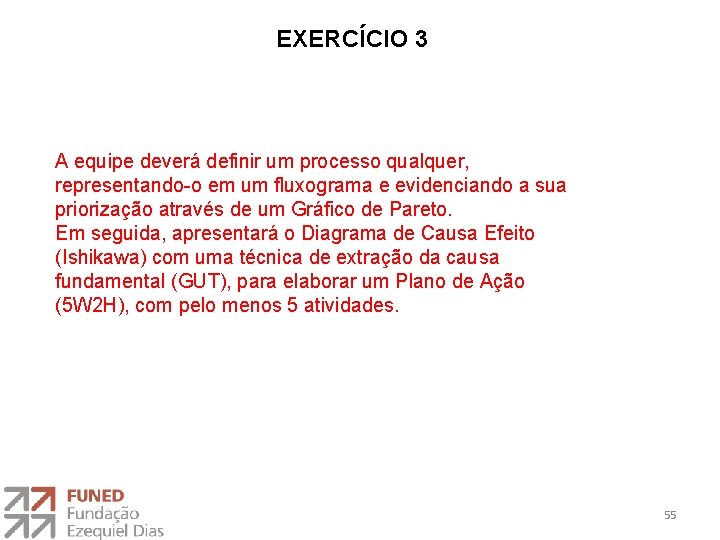 EXERCÍCIO 3

A equipe deverá definir um processo qualquer, representando-o em um fluxograma e evidenciando a sua priorização através de um Gráfico de Pareto.
Em seguida, apresentará o Diagrama de Causa Efeito (Ishikawa) com uma técnica de extração da causa fundamental (GUT), para elaborar um Plano de Ação (5W2H), com pelo menos 5 atividades.

FUNED
Fundação
Ezequiel Dias

55